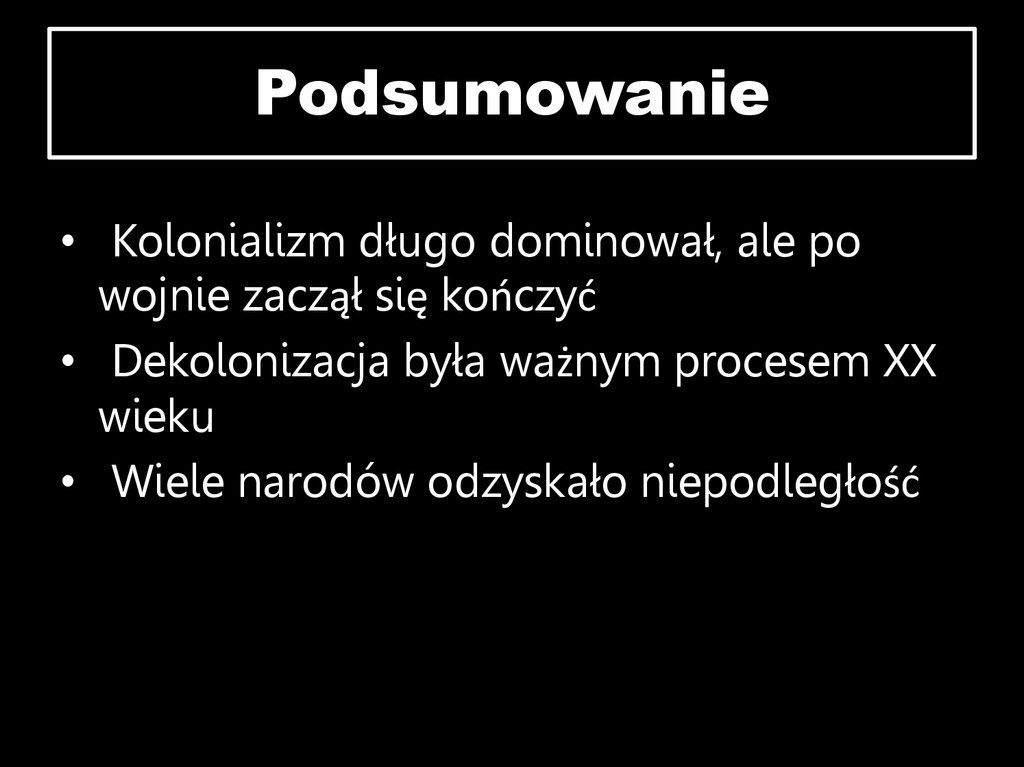 Podsumowanie

• Kolonializm długo dominował, ale po wojnie zaczął się kończyć
• Dekolonizacja była ważnym procesem XX wieku
• Wiele narodów odzyskało niepodległość